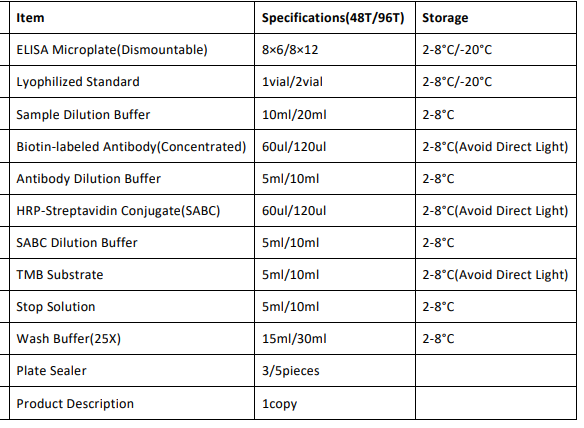 | Item | Specifications(48T/96T) | Storage |
|---|---|---|
| ELISA Microplate(Dismountable) | 8×6/8×12 | 2-8°C/-20°C |
| Lyophilized Standard | 1vial/2vial | 2-8°C/-20°C |
| Sample Dilution Buffer | 10ml/20ml | 2-8°C |
| Biotin-labeled Antibody(Concentrated) | 60ul/120ul | 2-8°C(Avoid Direct Light) |
| Antibody Dilution Buffer | 5ml/10ml | 2-8°C |
| HRP-Streptavidin Conjugate(SABC) | 60ul/120ul | 2-8°C(Avoid Direct Light) |
| SABC Dilution Buffer | 5ml/10ml | 2-8°C |
| TMB Substrate | 5ml/10ml | 2-8°C(Avoid Direct Light) |
| Stop Solution | 5ml/10ml | 2-8°C |
| Wash Buffer(25X) | 15ml/30ml | 2-8°C |
| Plate Sealer | 3/5pieces | |
| Product Description | 1copy | |